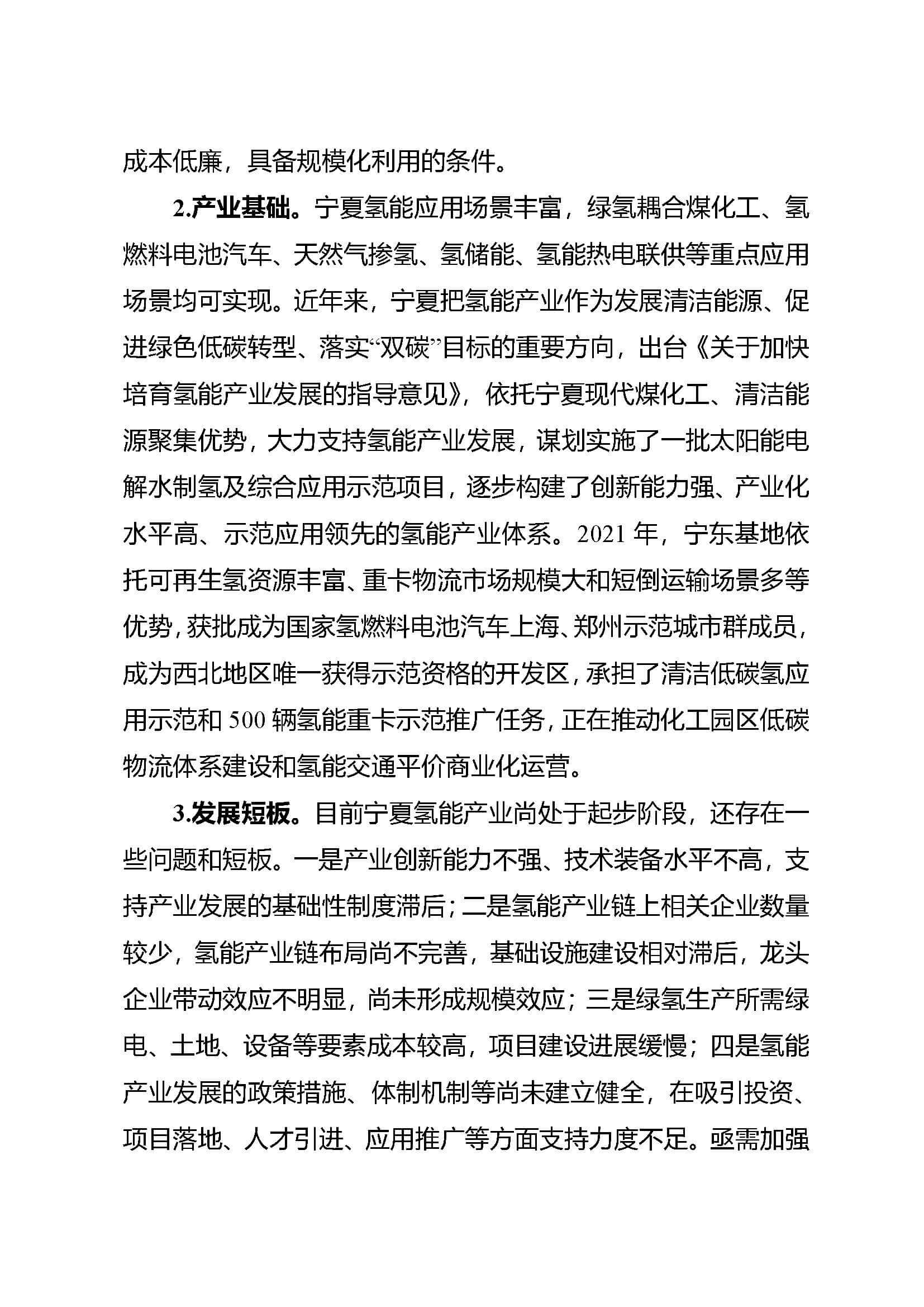 成本低廉，具备规模化利用的条件。

2.产业基础。宁夏氢能应用场景丰富，绿氢耦合煤化工、氢燃料电池汽车、天然气掺氢、氢储能、氢能热电联供等重点应用场景均可实现。近年来，宁夏把氢能产业作为发展清洁能源、促进绿色低碳转型、落实“双碳”目标的重要方向，出台《关于加快培育氢能产业发展的指导意见》，依托宁夏现代煤化工、清洁能源聚集优势，大力支持氢能产业发展，谋划实施了一批太阳能电解水制氢及综合应用示范项目，逐步构建了创新能力强、产业化水平高、示范应用领先的氢能产业体系。2021 年，宁东基地依托可再生氢资源丰富、重卡物流市场规模大和短倒运输场景多等优势，获批成为国家氢燃料电池汽车上海、郑州示范城市群成员，成为西北地区唯一获得示范资格的开发区，承担了清洁低碳氢应用示范和 500 辆氢能重卡示范推广任务，正在推动化工园区低碳物流体系建设和氢能交通平价商业化运营。

3.发展短板。目前宁夏氢能产业尚处于起步阶段，还存在一些问题和短板。一是产业创新能力不强、技术装备水平不高，支持产业发展的基础性制度滞后；二是氢能产业链上相关企业数量较少，氢能产业链布局尚不完善，基础设施建设相对滞后，龙头企业带动效应不明显，尚未形成规模效应；三是绿氢生产所需绿电、土地、设备等要素成本较高，项目建设进展缓慢；四是氢能产业发展的政策措施、体制机制等尚未建立健全，在吸引投资、项目落地、人才引进、应用推广等方面支持力度不足。亟需加强